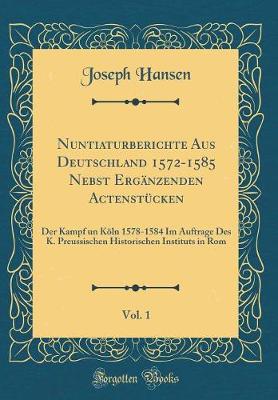 Joseph Hansen

Nuntiaturberichte Aus Deutschland 1572-1585 Nebst Ergänzenden Actenstücken

Der Kampf un Köln 1578-1584 Im Auftrage Des K. Preussischen Historischen Instituts in Rom

Vol. 1

Forgotten Books